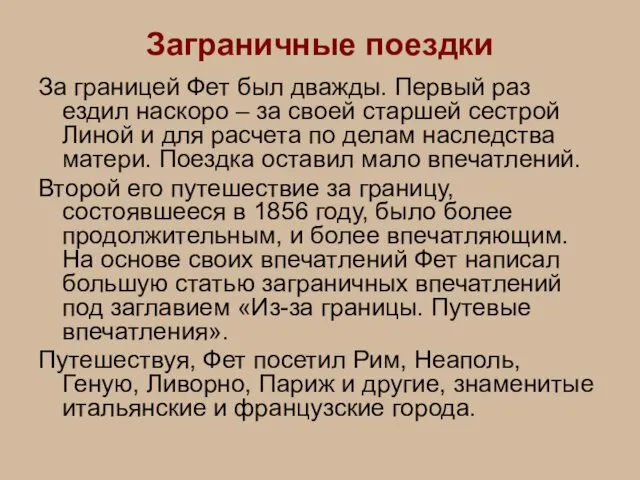 Заграничные поездки

За границей Фет был дважды. Первый раз ездил наскоро – за своей старшей сестрой Линой и для расчета по делам наследства матери. Поездка оставил мало впечатлений.

Второй его путешествие за границу, состоявшееся в 1856 году, было более продолжительным, и более впечатляющим. На основе своих впечатлений Фет написал большую статью заграничных впечатлений под заглавием «Из-за границы. Путевые впечатления».

Путешествуя, Фет посетил Рим, Неаполь, Геную, Ливорно, Париж и другие, знаменитые итальянские и французские города.